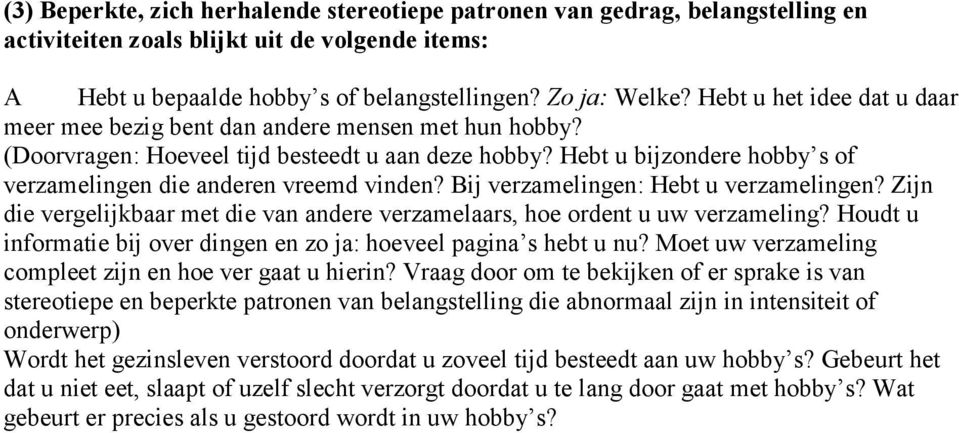 (3) Beperkte, zich herhalende stereotiepe patronen van gedrag, belangstelling en activiteiten zoals blijkt uit de volgende items:

A Hebt u bepaalde hobby's of belangstellingen? Zo ja: Welke? Hebt u het idee dat u daar meer mee bezig bent dan andere mensen met hun hobby?
(Doorvragen: Hoeveel tijd besteedt u aan deze hobby? Hebt u bijzondere hobby's of verzamelingen die anderen vreemd vinden? Bij verzamelingen: Hebt u verzamelingen? Zijn die vergelijkbaar met die van andere verzamelaars, hoe ordent u uw verzameling? Houdt u informatie bij over dingen en zo ja: hoeveel pagina's hebt u nu? Moet uw verzameling compleet zijn en hoe ver gaat u hierin? Vraag door om te bekijken of er sprake is van stereotiepe en beperkte patronen van belangstelling die abnormaal zijn in intensiteit of onderwerp)
Wordt het gezinsleven verstoord doordat u zoveel tijd besteedt aan uw hobby's? Gebeurt het dat u niet eet, slaapt of uzelf slecht verzorgt doordat u te lang door gaat met hobby's? Wat gebeurt er precies als u gestoord wordt in uw hobby's?